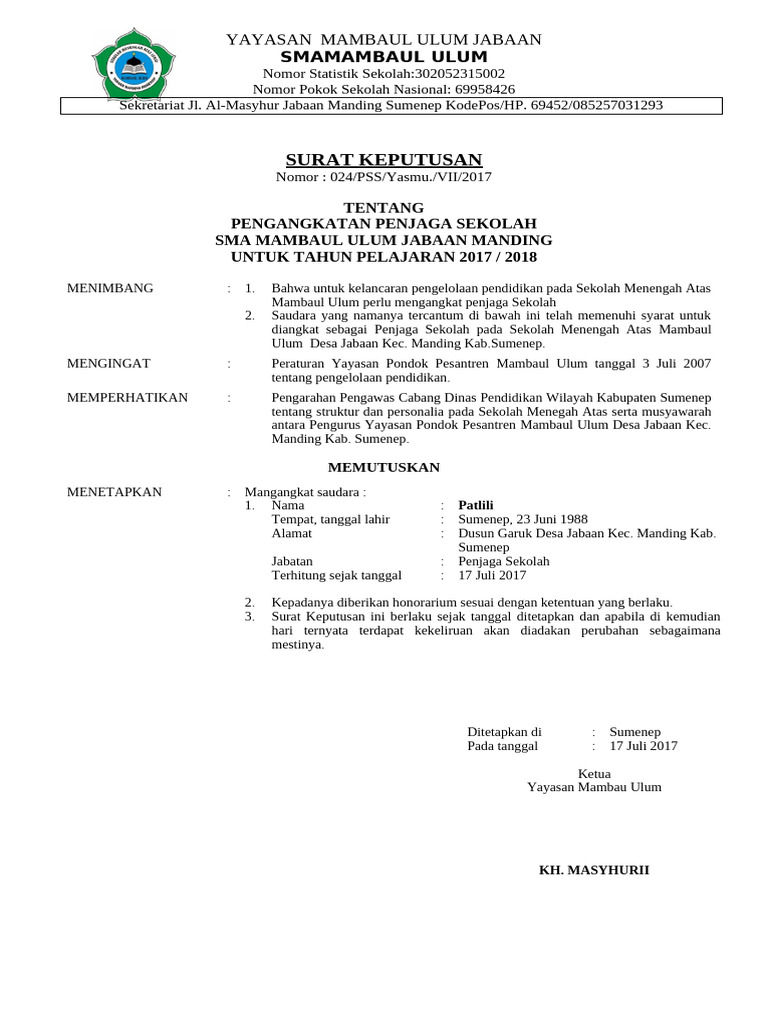 YAYASAN MAMBAUL ULUM JABAAN
SMAMAMBAUL ULUM
Nomor Statistik Sekolah:302052315002
Nomor Pokok Sekolah Nasional: 69958426
Sekretariat Jl. Al-Masyhur Jabaan Manding Sumenep KodePos/HP. 69452/085257031293

SURAT KEPUTUSAN
Nomor : 024/PSS/Yasmu./VII/2017

TENTANG
PENGANGKATAN PENJAGA SEKOLAH
SMA MAMBAUL ULUM JABAAN MANDING
UNTUK TAHUN PELAJARAN 2017 / 2018

MENIMBANG : 1. Bahwa untuk kelancaran pengelolaan pendidikan pada Sekolah Menengah Atas Mambaul Ulum perlu mengangkat penjaga Sekolah
2. Saudara yang namanya tercantum di bawah ini telah memenuhi syarat untuk diangkat sebagai Penjaga Sekolah pada Sekolah Menengah Atas Mambaul Ulum Desa Jabaan Kec. Manding Kab.Sumenep.

MENGINGAT : Peraturan Yayasan Pondok Pesantren Mambaul Ulum tanggal 3 Juli 2007 tentang pengelolaan pendidikan.

MEMPERHATIKAN : Pengarahan Pengawas Cabang Dinas Pendidikan Wilayah Kabupaten Sumenep tentang struktur dan personalia pada Sekolah Menegah Atas serta musyawarah antara Pengurus Yayasan Pondok Pesantren Mambaul Ulum Desa Jabaan Kec. Manding Kab. Sumenep.

MEMUTUSKAN

MENETAPKAN : Mangangkat saudara :
1. Nama : Patlili
Tempat, tanggal lahir : Sumenep, 23 Juni 1988
Alamat : Dusun Garuk Desa Jabaan Kec. Manding Kab. Sumenep
Jabatan : Penjaga Sekolah
Terhitung sejak tanggal : 17 Juli 2017

2. Kepadanya diberikan honorarium sesuai dengan ketentuan yang berlaku.
3. Surat Keputusan ini berlaku sejak tanggal ditetapkan dan apabila di kemudian hari ternyata terdapat kekeliruan akan diadakan perubahan sebagaimana mestinya.

Ditetapkan di : Sumenep
Pada tanggal : 17 Juli 2017

Ketua
Yayasan Mambau Ulum

KH. MASYHURII